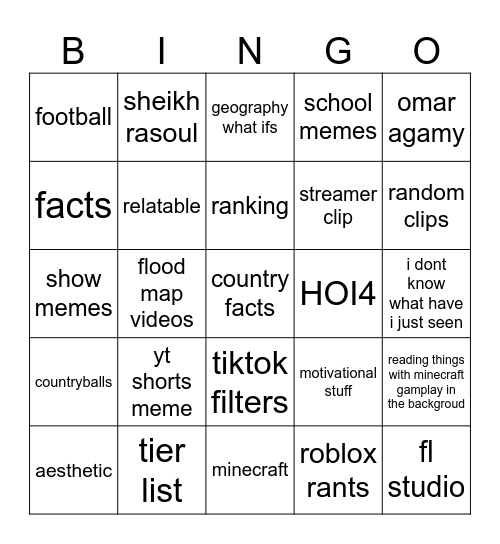 | B | I | N | G | O |
|---|---|---|---|---|
| football | sheikh rasoul | geography what ifs | school memes | omar agamy |
| facts | relatable | ranking | streamer clip | random clips |
| show memes | flood map videos | country facts | HOI4 | i dont know what have i just seen |
| countryballs | yt shorts meme | tiktok filters | motivational stuff | reading things with minecraft gamplay in the backgroud |
| aesthetic | tier list | minecraft | roblox rants | fl studio |